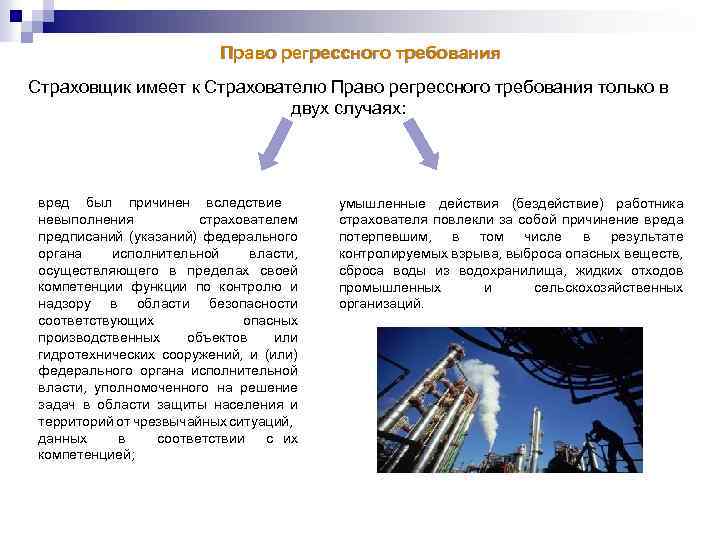 Право регрессного требования

Страховщик имеет к Страхователю Право регрессного требования только в двух случаях:

вред был причинен вследствие невыполнения страхователем предписаний (указаний) федерального органа исполнительной власти, осуществляющего в пределах своей компетенции функции по контролю и надзору в области безопасности соответствующих опасных производственных объектов или гидротехнических сооружений, и (или) федерального органа исполнительной власти, уполномоченного на решение задач в области защиты населения и территорий от чрезвычайных ситуаций, данных в соответствии с их компетенцией;

умышленные действия (бездействие) работника страхователя повлекли за собой причинение вреда потерпевшим, в том числе в результате контролируемых взрыва, выброса опасных веществ, сброса воды из водохранилища, жидких отходов промышленных и сельскохозяйственных организаций.